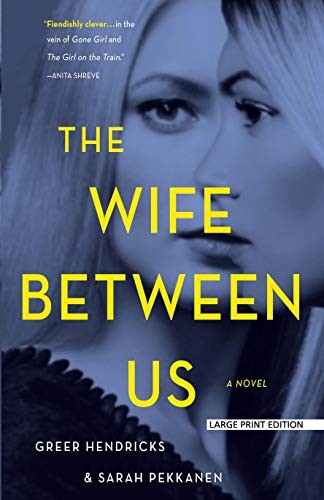 "Fiendishly clever...in the vein of Gone Girl and The Girl on the Train."
—ANITA SHREVE

THE WIFE BETWEEN US

A NOVEL

LARGE PRINT EDITION

GREER HENDRICKS
& SARAH PEKKANEN